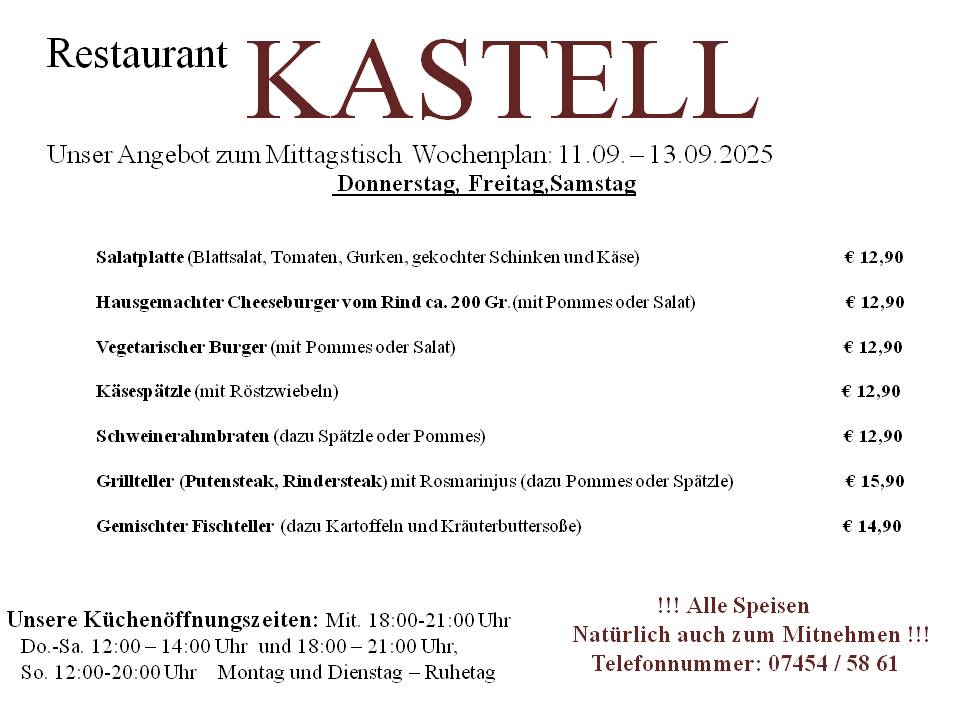 Restaurant KASTELL

Unser Angebot zum Mittagstisch Wochenplan: 11.09. – 13.09.2025
Donnerstag, Freitag,Samstag

Salatplatte (Blattsalat, Tomaten, Gurken, gekochter Schinken und Käse) € 12,90

Hausgemachter Cheeseburger vom Rind ca. 200 Gr.(mit Pommes oder Salat) € 12,90

Vegetarischer Burger (mit Pommes oder Salat) € 12,90

Käsespätzle (mit Röstzwiebeln) € 12,90

Schweinerahmbraten (dazu Spätzle oder Pommes) € 12,90

Grillteller (Putensteak, Rindersteak) mit Rosmarinjus (dazu Pommes oder Spätzle) € 15,90

Gemischter Fischteller (dazu Kartoffeln und Kräuterbuttersoße) € 14,90

Unsere Küchenöffnungszeiten: Mit. 18:00-21:00 Uhr
Do.-Sa. 12:00 – 14:00 Uhr und 18:00 – 21:00 Uhr,
So. 12:00-20:00 Uhr Montag und Dienstag – Ruhetag

!!! Alle Speisen
Natürlich auch zum Mitnehmen !!!
Telefonnummer: 07454 / 58 61